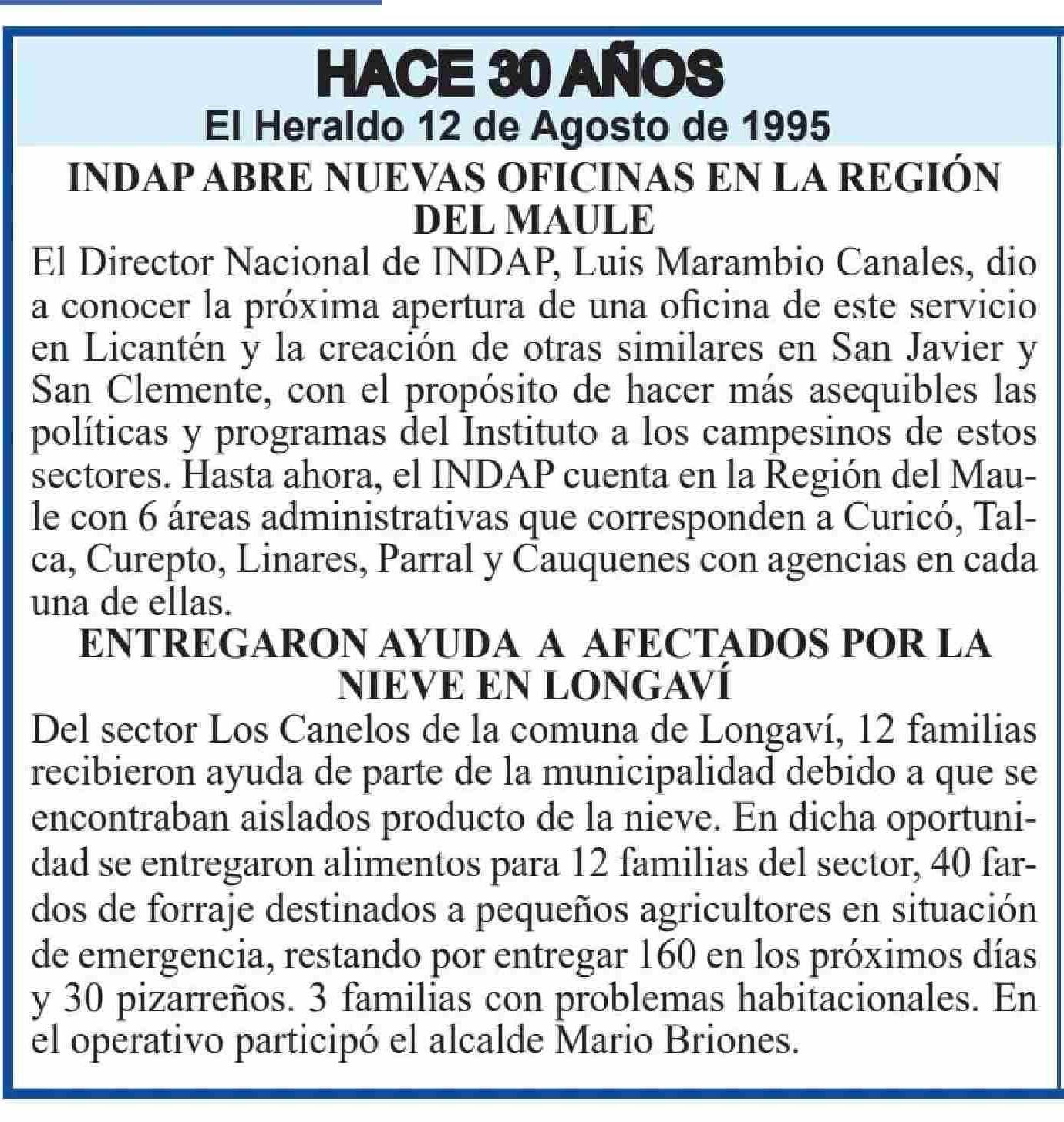 HACE 30 AÑOS
El Heraldo 12 de Agosto de 1995

INDAP ABRE NUEVAS OFICINAS EN LA REGIÓN DEL MAULE

El Director Nacional de INDAP, Luis Marambio Canales, dio a conocer la próxima apertura de una oficina de este servicio en Licantén y la creación de otras similares en San Javier y San Clemente, con el propósito de hacer más asequibles las políticas y programas del Instituto a los campesinos de estos sectores. Hasta ahora, el INDAP cuenta en la Región del Maule con 6 áreas administrativas que corresponden a Curicó, Talca, Curepto, Linares, Parral y Cauquenes con agencias en cada una de ellas.

ENTREGARON AYUDA A AFECTADOS POR LA NIEVE EN LONGAVÍ

Del sector Los Canelos de la comuna de Longaví, 12 familias recibieron ayuda de parte de la municipalidad debido a que se encontraban aislados producto de la nieve. En dicha oportunidad se entregaron alimentos para 12 familias del sector, 40 fardos de forraje destinados a pequeños agricultores en situación de emergencia, restando por entregar 160 en los próximos días y 30 pizarreños. 3 familias con problemas habitacionales. En el operativo participó el alcalde Mario Briones.